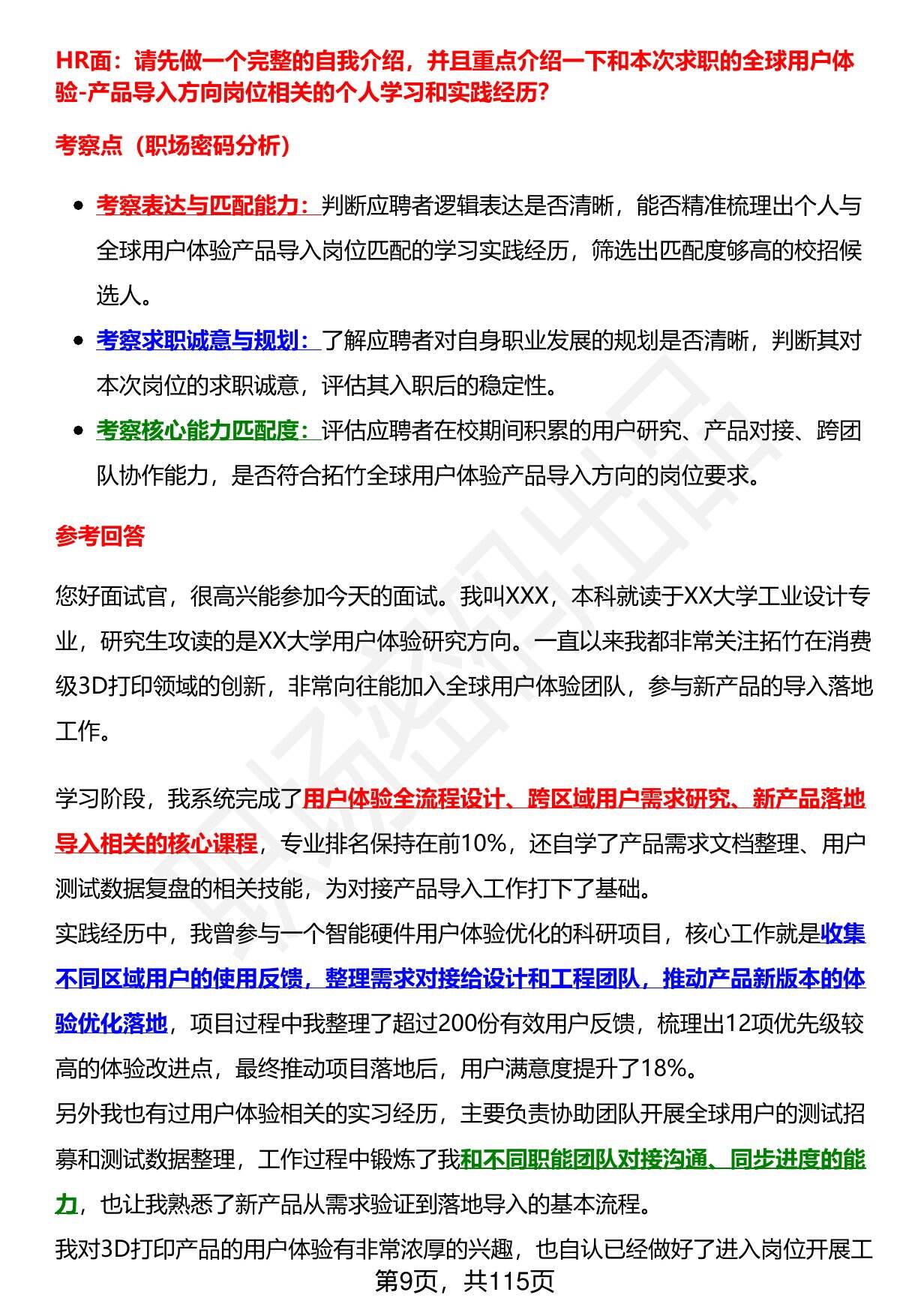 HR面：请先做一个完整的自我介绍，并且重点介绍一下和本次求职的全球用户体验-产品导入方向岗位相关的个人学习和实践经历？

考察点（职场密码分析）

- 考察表达与匹配能力：判断应聘者逻辑表达是否清晰，能否精准梳理出个人与全球用户体验产品导入岗位匹配的学习实践经历，筛选出匹配度够高的校招候选人。
- 考察求职诚意与规划：了解应聘者对自身职业发展的规划是否清晰，判断其对本次岗位的求职诚意，评估其入职后的稳定性。
- 考察核心能力匹配度：评估应聘者在校期间积累的用户研究、产品对接、跨团队协作能力，是否符合拓竹全球用户体验产品导入方向的岗位要求。

参考回答

您好面试官，很高兴能参加今天的面试。我叫XXX，本科就读于XX大学工业设计专业，研究生攻读的是XX大学用户体验研究方向。一直以来我都非常关注拓竹在消费级3D打印领域的创新，非常向往能加入全球用户体验团队，参与新产品的导入落地工作。

学习阶段，我系统完成了用户体验全流程设计、跨区域用户需求研究、新产品落地导入相关的核心课程，专业排名保持在前10%，还自学了产品需求文档整理、用户测试数据复盘的相关技能，为对接产品导入工作打下了基础。
实践经历中，我曾参与一个智能硬件用户体验优化的科研项目，核心工作就是收集不同区域用户的使用反馈，整理需求对接给设计和工程团队，推动产品新版本的体验优化落地，项目过程中我整理了超过200份有效用户反馈，梳理出12项优先级较高的体验改进点，最终推动项目落地后，用户满意度提升了18%。
另外我也有过用户体验相关的实习经历，主要负责协助团队开展全球用户的测试招募和测试数据整理，工作过程中锻炼了我和不同职能团队对接沟通、同步进度的能力，也让我熟悉了新产品从需求验证到落地导入的基本流程。
我对3D打印产品的用户体验有非常浓厚的兴趣，也自认已经做好了进入岗位开展工

第9页，共115页